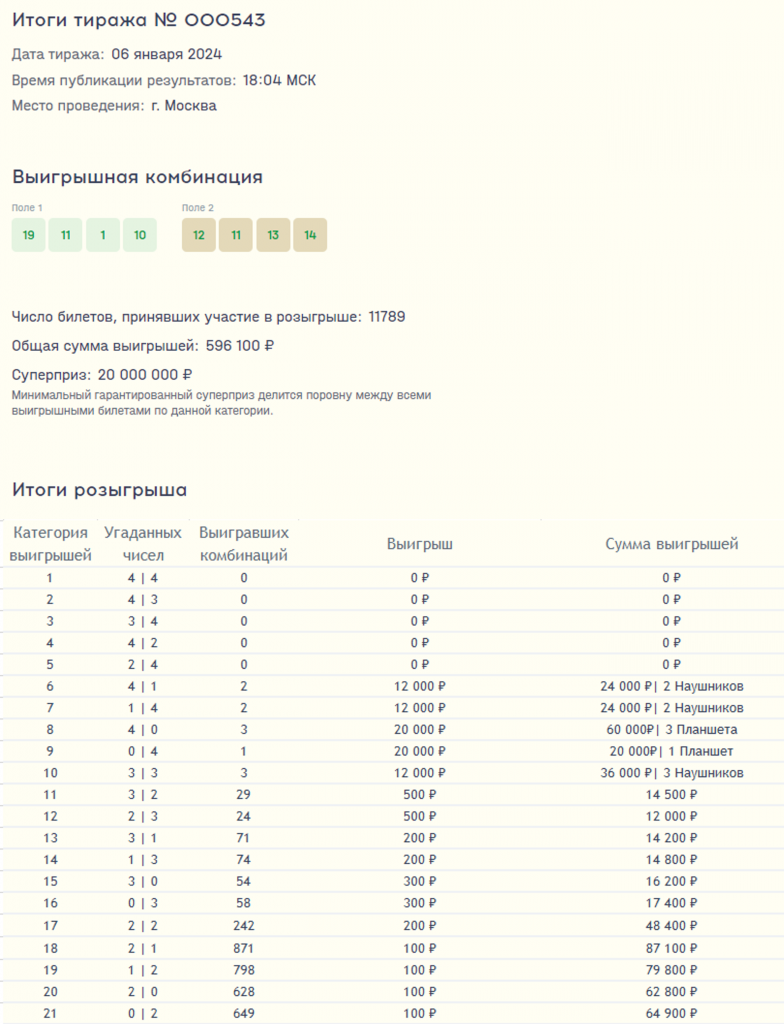 Итоги тиража № 000543

Дата тиража: 06 января 2024

Время публикации результатов: 18:04 МСК

Место проведения: г. Москва

Выигрышная комбинация

Поле 1
19 11 1 10

Поле 2
12 11 13 14

Число билетов, принявших участие в розыгрыше: 11789

Общая сумма выигрышей: 596 100 ₽

Суперприз: 20 000 000 ₽
Минимальный гарантированный суперприз делится поровну между всеми выигрышными билетами по данной категории.

Итоги розыгрыша

| Категория выигрышей | Угаданных чисел | Выигравших комбинаций | Выигрыш | Сумма выигрышей |
|---|---|---|---|---|
| 1 | 4 \| 4 | 0 | 0 ₽ | 0 ₽ |
| 2 | 4 \| 3 | 0 | 0 ₽ | 0 ₽ |
| 3 | 3 \| 4 | 0 | 0 ₽ | 0 ₽ |
| 4 | 4 \| 2 | 0 | 0 ₽ | 0 ₽ |
| 5 | 2 \| 4 | 0 | 0 ₽ | 0 ₽ |
| 6 | 4 \| 1 | 2 | 12 000 ₽ | 24 000 ₽\| 2 Наушников |
| 7 | 1 \| 4 | 2 | 12 000 ₽ | 24 000 ₽\| 2 Наушников |
| 8 | 4 \| 0 | 3 | 20 000 ₽ | 60 000₽\| 3 Планшета |
| 9 | 0 \| 4 | 1 | 20 000 ₽ | 20 000₽\| 1 Планшет |
| 10 | 3 \| 3 | 3 | 12 000 ₽ | 36 000 ₽\| 3 Наушников |
| 11 | 3 \| 2 | 29 | 500 ₽ | 14 500 ₽ |
| 12 | 2 \| 3 | 24 | 500 ₽ | 12 000 ₽ |
| 13 | 3 \| 1 | 71 | 200 ₽ | 14 200 ₽ |
| 14 | 1 \| 3 | 74 | 200 ₽ | 14 800 ₽ |
| 15 | 3 \| 0 | 54 | 300 ₽ | 16 200 ₽ |
| 16 | 0 \| 3 | 58 | 300 ₽ | 17 400 ₽ |
| 17 | 2 \| 2 | 242 | 200 ₽ | 48 400 ₽ |
| 18 | 2 \| 1 | 871 | 100 ₽ | 87 100 ₽ |
| 19 | 1 \| 2 | 798 | 100 ₽ | 79 800 ₽ |
| 20 | 2 \| 0 | 628 | 100 ₽ | 62 800 ₽ |
| 21 | 0 \| 2 | 649 | 100 ₽ | 64 900 ₽ |